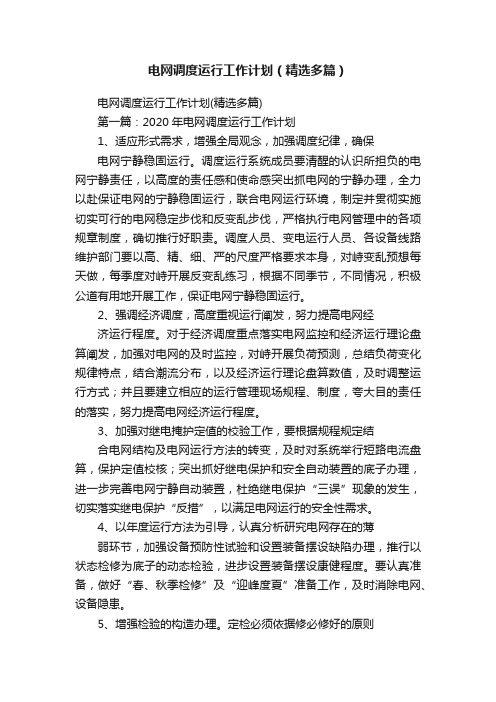 电网调度运行工作计划（精选多篇）

电网调度运行工作计划(精选多篇)

第一篇：2020 年电网调度运行工作计划

1、适应形式需求，增强全局观念，加强调度纪律，确保

电网宁静稳固运行。调度运行系统成员要清醒的认识所担负的电网宁静责任，以高度的责任感和使命感突出抓电网的宁静办理，全力以赴保证电网的宁静稳固运行，联合电网运行环境，制定并贯彻实施切实可行的电网稳定步伐和反变乱步伐，严格执行电网管理中的各项规章制度，确切推行好职责。调度人员、变电运行人员、各设备线路维护部门要以高、精、细、严的尺度严格要求本身，对峙变乱预想每天做，每季度对峙开展反变乱练习，根据不同季节，不同情况，积极公道有用地开展工作，保证电网宁静稳固运行。

2、强调经济调度，高度重视运行阐发，努力提高电网经

济运行程度。对于经济调度重点落实电网监控和经济运行理论盘算阐发，加强对电网的及时监控，对峙开展负荷预测，总结负荷变化规律特点，结合潮流分布，以及经济运行理论盘算数值，及时调整运行方式；并且要建立相应的运行管理现场规程、制度，夸大目的责任的落实，努力提高电网经济运行程度。

3、加强对继电掩护定值的校验工作，要根据规程规定结

合电网结构及电网运行方法的转变，及时对系统举行短路电流盘算，保护定值校核；突出抓好继电保护和安全自动装置的底子办理，进一步完善电网宁静自动装置，杜绝继电保护“三误”现象的发生，切实落实继电保护“反措”，以满足电网运行的安全性需求。

4、以年度运行方法为引导，认真分析研究电网存在的薄

弱环节，加强设备预防性试验和设置装备摆设缺陷办理，推行以状态检修为底子的动态检验，进步设置装备摆设康健程度。要认真准备，做好“春、秋季检修”及“迎峰度夏”准备工作，及时消除电网、设备隐患。

5、增强检验的构造办理。定检必须依据修必修好的原则